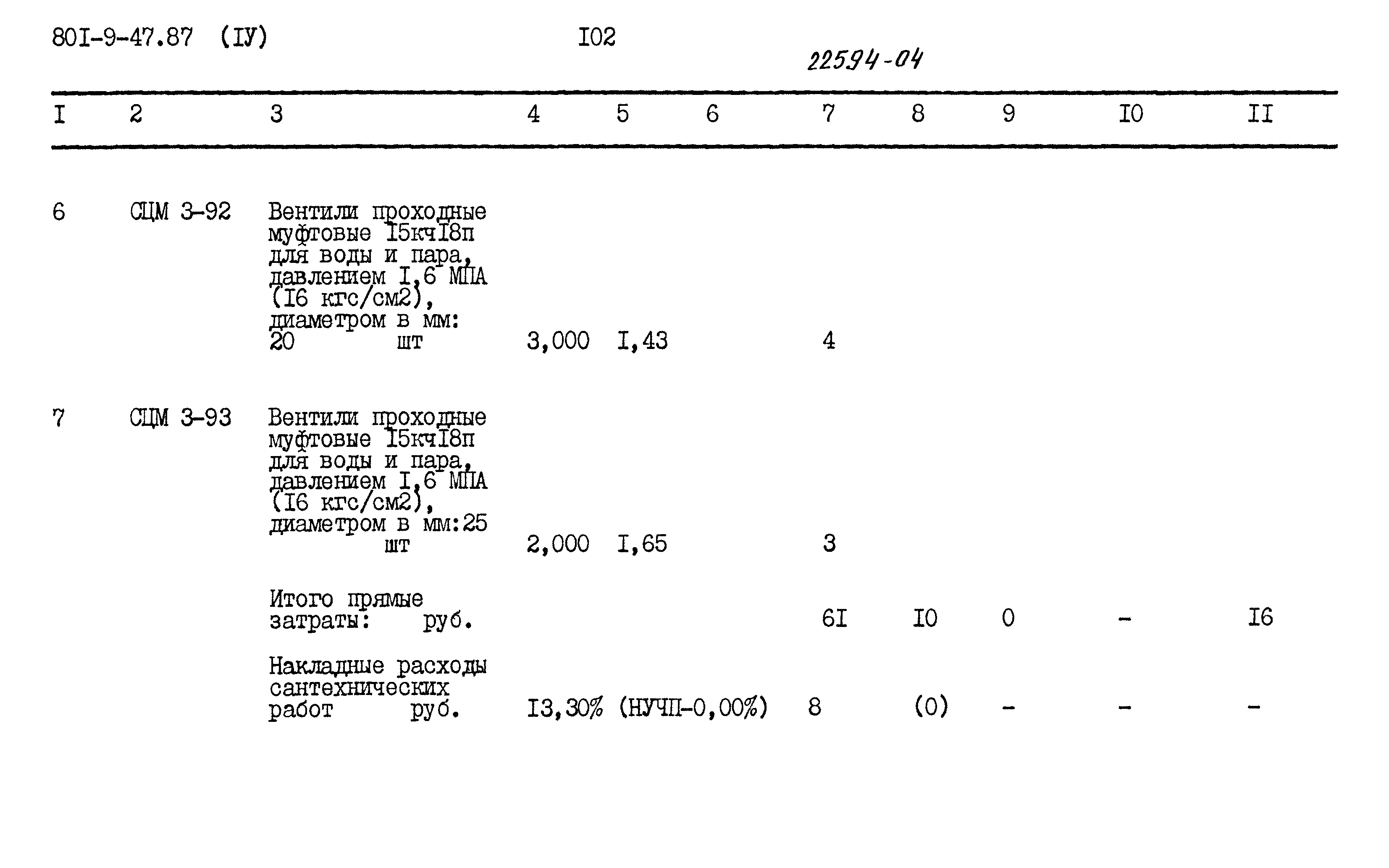 80I-9-47.87 (IУ) I02

22594-04

| I | 2 | 3 | 4 | 5 | 6 | 7 | 8 | 9 | I0 | II |
|---|---|---|---|---|---|---|---|---|---|---|
| 6 | СЦМ 3-92 | Вентили проходные муфтовые I5кчI8п для воды и пара, давлением I,6 МПА (I6 кгс/см2), диаметром в мм: 20 шт | 3,000 | I,43 | | 4 | | | | |
| 7 | СЦМ 3-93 | Вентили проходные муфтовые I5кчI8п для воды и пара, давлением I,6 МПА (I6 кгс/см2), диаметром в мм:25 шт | 2,000 | I,65 | | 3 | | | | |
| | | Итого прямые затраты: руб. | | | | 6I | I0 | 0 | - | I6 |
| | | Накладные расходы сантехнических работ руб. | I3,30% | (НУЧП-0,00%) | | 8 | (0) | - | - | - |